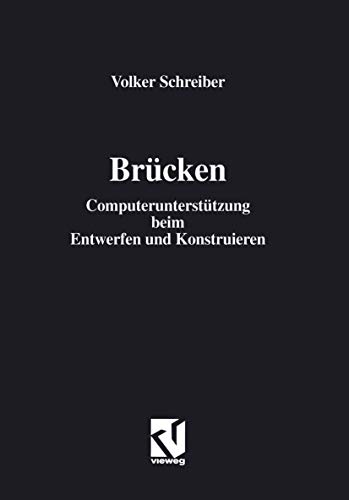 Volker Schreiber

Brücken

Computerunterstützung
beim
Entwerfen und Konstruieren

vieweg